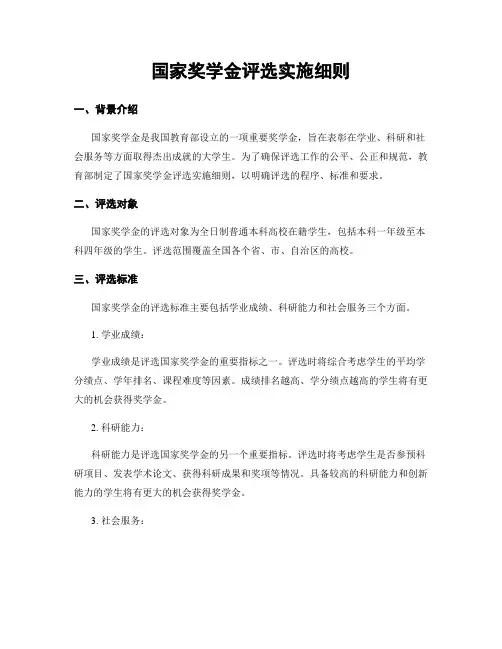 国家奖学金评选实施细则

一、背景介绍

国家奖学金是我国教育部设立的一项重要奖学金，旨在表彰在学业、科研和社会服务等方面取得杰出成就的大学生。为了确保评选工作的公平、公正和规范，教育部制定了国家奖学金评选实施细则，以明确评选的程序、标准和要求。

二、评选对象

国家奖学金的评选对象为全日制普通本科高校在籍学生，包括本科一年级至本科四年级的学生。评选范围覆盖全国各个省、市、自治区的高校。

三、评选标准

国家奖学金的评选标准主要包括学业成绩、科研能力和社会服务三个方面。

1. 学业成绩：

学业成绩是评选国家奖学金的重要指标之一。评选时将综合考虑学生的平均学分绩点、学年排名、课程难度等因素。成绩排名越高、学分绩点越高的学生将有更大的机会获得奖学金。

2. 科研能力：

科研能力是评选国家奖学金的另一个重要指标。评选时将考虑学生是否参预科研项目、发表学术论文、获得科研成果和奖项等情况。具备较高的科研能力和创新能力的学生将有更大的机会获得奖学金。

3. 社会服务：